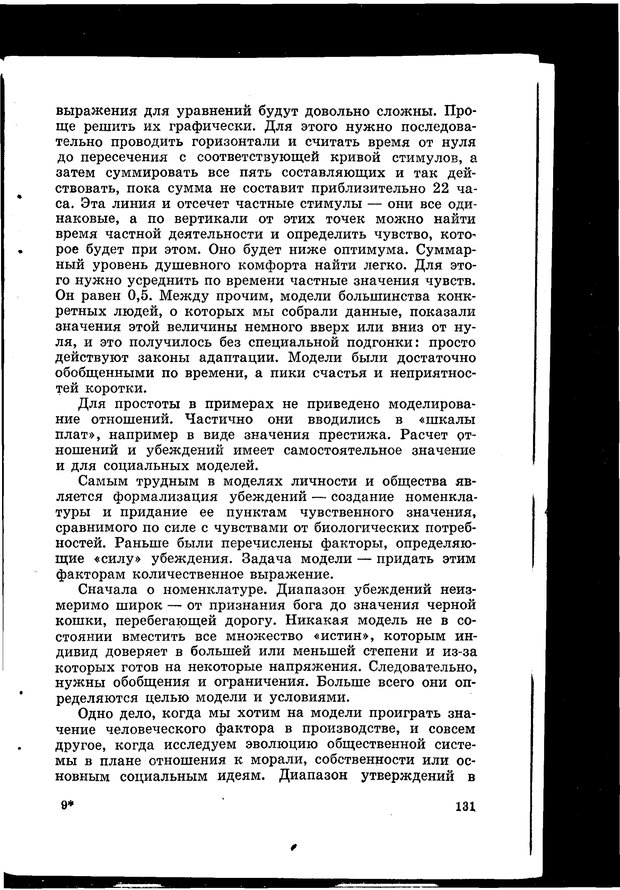 выражения для уравнений будут довольно сложны. Проще решить их графически. Для этого нужно последовательно проводить горизонтали и считать время от нуля до пересечения с соответствующей кривой стимулов, а затем суммировать все пять составляющих и так действовать, пока сумма не составит приблизительно 22 часа. Эта линия и отсечет частные стимулы — они все одинаковые, а по вертикали от этих точек можно найти время частной деятельности и определить чувство, которое будет при этом. Оно будет ниже оптимума. Суммарный уровень душевного комфорта найти легко. Для этого нужно усреднить по времени частные значения чувств. Он равен 0,5. Между прочим, модели большинства конкретных людей, о которых мы собрали данные, показали значения этой величины немного вверх или вниз от нуля, и это получилось без специальной подгонки: просто действуют законы адаптации. Модели были достаточно обобщенными по времени, а пики счастья и неприятностей коротки.

Для простоты в примерах не приведено моделирование отношений. Частично они вводились в «шкалы плат», например в виде значения престижа. Расчет отношений и убеждений имеет самостоятельное значение и для социальных моделей.

Самым трудным в моделях личности и общества является формализация убеждений — создание номенклатуры и придание ее пунктам чувственного значения, сравнимого по силе с чувствами от биологических потребностей. Раньше были перечислены факторы, определяющие «силу» убеждения. Задача модели — придать этим факторам количественное выражение.

Сначала о номенклатуре. Диапазон убеждений неизмеримо широк — от признания бога до значения черной кошки, перебегающей дорогу. Никакая модель не в состоянии вместить все множество «истин», которым индивид доверяет в большей или меньшей степени и из-за которых готов на некоторые напряжения. Следовательно, нужны обобщения и ограничения. Больше всего они определяются целью модели и условиями.

Одно дело, когда мы хотим на модели проиграть значение человеческого фактора в производстве, и совсем другое, когда исследуем эволюцию общественной системы в плане отношения к морали, собственности или основным социальным идеям. Диапазон утверждений в

9* 131